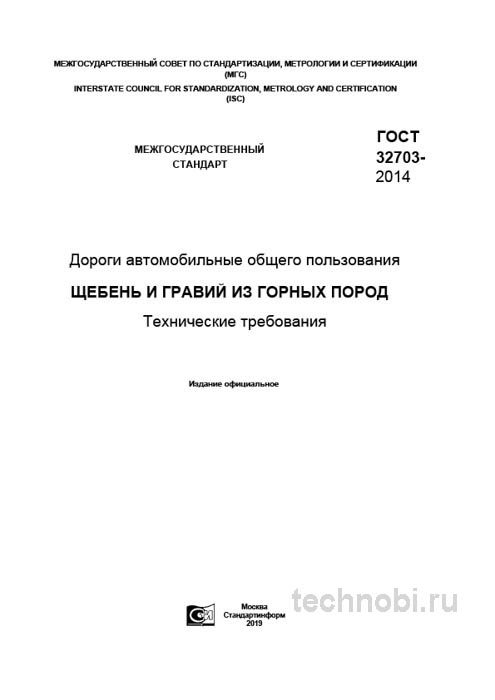 МЕЖГОСУДАРСТВЕННЫЙ СОВЕТ ПО СТАНДАРТИЗАЦИИ, МЕТРОЛОГИИ И СЕРТИФИКАЦИИ (МГС)
INTERSTATE COUNCIL FOR STANDARDIZATION, METROLOGY AND CERTIFICATION (ISC)

МЕЖГОСУДАРСТВЕННЫЙ СТАНДАРТ

ГОСТ 32703-2014

Дороги автомобильные общего пользования

ЩЕБЕНЬ И ГРАВИЙ ИЗ ГОРНЫХ ПОРОД

Технические требования

Издание официальное

Москва
Стандартинформ
2019

technobi.ru